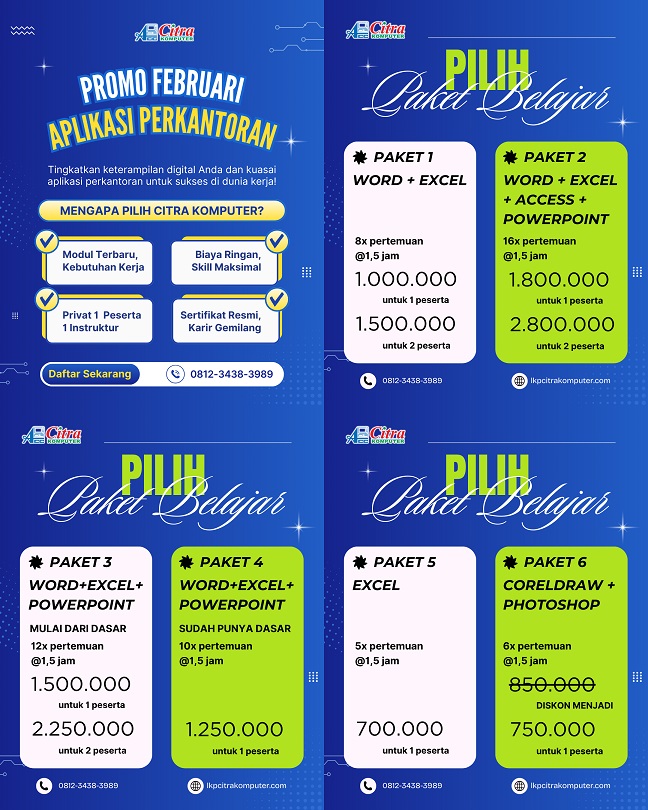 Citra KOMPUTER

PROMO FEBRUARI
APLIKASI PERKANTORAN

Tingkatkan keterampilan digital Anda dan kuasai aplikasi perkantoran untuk sukses di dunia kerja!

MENGAPA PILIH CITRA KOMPUTER?

Modul Terbaru, Kebutuhan Kerja

Biaya Ringan, Skill Maksimal

Privat 1 Peserta 1 Instruktur

Sertifikat Resmi, Karir Gemilang

Daftar Sekarang

0812-3438-3989

Citra KOMPUTER

PILIH
Paket Belajar

PAKET 1
WORD + EXCEL
8x pertemuan @1,5 jam
1.000.000
untuk 1 peserta
1.500.000
untuk 2 peserta

PAKET 2
WORD + EXCEL + ACCESS + POWERPOINT
16x pertemuan @1,5 jam
1.800.000
untuk 1 peserta
2.800.000
untuk 2 peserta

0812-3438-3989
lkpcitrakomputer.com

Citra KOMPUTER

PILIH
Paket Belajar

PAKET 3
WORD+EXCEL+ POWERPOINT
MULAI DARI DASAR
12x pertemuan @1,5 jam
1.500.000
untuk 1 peserta
2.250.000
untuk 2 peserta

PAKET 4
WORD+EXCEL+ POWERPOINT
SUDAH PUNYA DASAR
10x pertemuan @1,5 jam
1.250.000
untuk 1 peserta

0812-3438-3989
lkpcitrakomputer.com

Citra KOMPUTER

PILIH
Paket Belajar

PAKET 5
EXCEL
5x pertemuan @1,5 jam
700.000
untuk 1 peserta

PAKET 6
CORELDRAW + PHOTOSHOP
6x pertemuan @1,5 jam
850.000
DISKON MENJADI
750.000
untuk 1 peserta

0812-3438-3989
lkpcitrakomputer.com